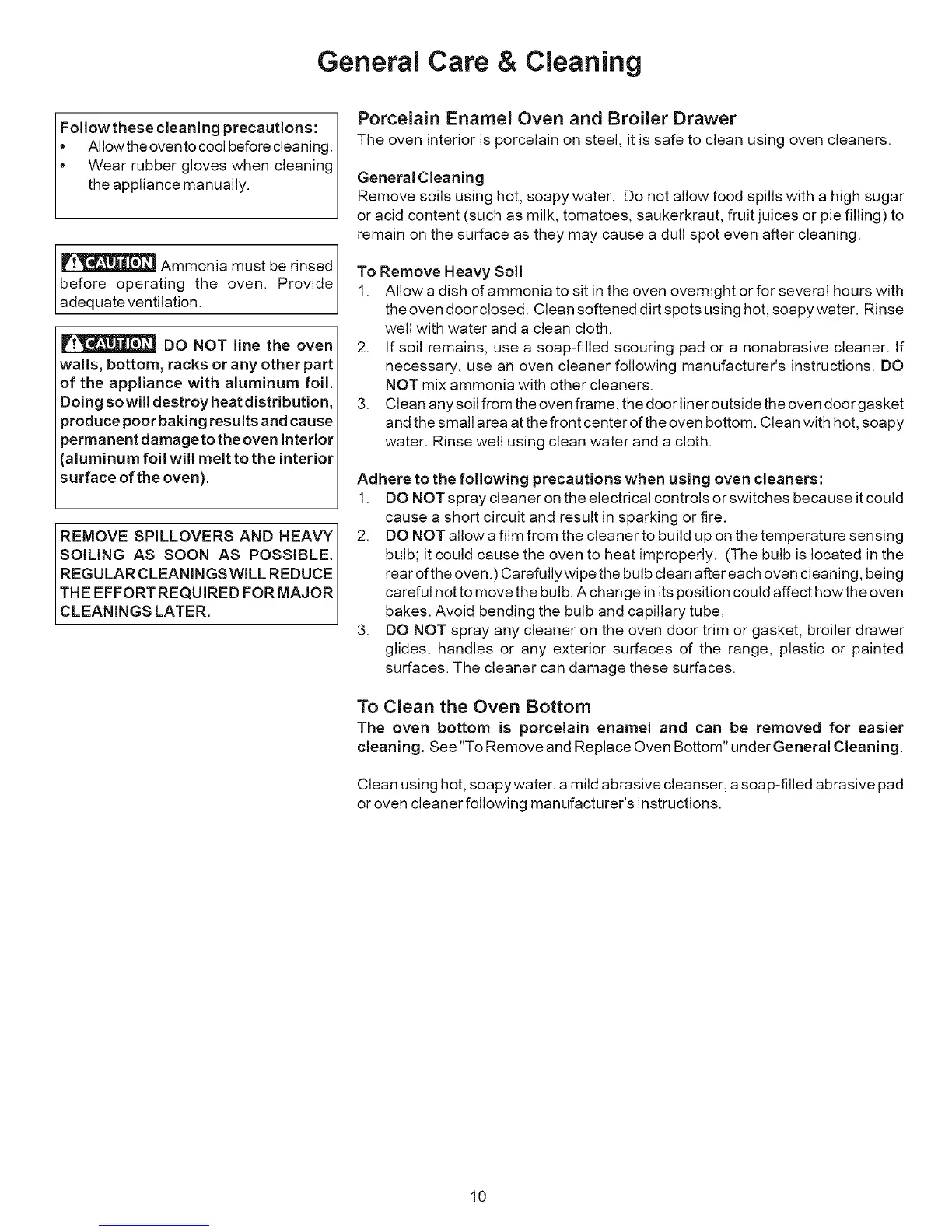 General Care & Cleaning

Follow these cleaning precautions:
• Allow the oven to cool before cleaning.
• Wear rubber gloves when cleaning the appliance manually.

CAUTION Ammonia must be rinsed before operating the oven. Provide adequate ventilation.

CAUTION DO NOT line the oven walls, bottom, racks or any other part of the appliance with aluminum foil. Doing so will destroy heat distribution, produce poor baking results and cause permanent damage to the oven interior (aluminum foil will melt to the interior surface of the oven).

REMOVE SPILLOVERS AND HEAVY SOILING AS SOON AS POSSIBLE. REGULAR CLEANINGS WILL REDUCE THE EFFORT REQUIRED FOR MAJOR CLEANINGS LATER.

Porcelain Enamel Oven and Broiler Drawer
The oven interior is porcelain on steel, it is safe to clean using oven cleaners.

General Cleaning
Remove soils using hot, soapy water. Do not allow food spills with a high sugar or acid content (such as milk, tomatoes, saukerkraut, fruit juices or pie filling) to remain on the surface as they may cause a dull spot even after cleaning.

To Remove Heavy Soil
1. Allow a dish of ammonia to sit in the oven overnight or for several hours with the oven door closed. Clean softened dirt spots using hot, soapy water. Rinse well with water and a clean cloth.
2. If soil remains, use a soap-filled scouring pad or a nonabrasive cleaner. If necessary, use an oven cleaner following manufacturer's instructions. DO NOT mix ammonia with other cleaners.
3. Clean any soil from the oven frame, the door liner outside the oven door gasket and the small area at the front center of the oven bottom. Clean with hot, soapy water. Rinse well using clean water and a cloth.

Adhere to the following precautions when using oven cleaners:
1. DO NOT spray cleaner on the electrical controls or switches because it could cause a short circuit and result in sparking or fire.
2. DO NOT allow a film from the cleaner to build up on the temperature sensing bulb; it could cause the oven to heat improperly. (The bulb is located in the rear of the oven.) Carefully wipe the bulb clean after each oven cleaning, being careful not to move the bulb. A change in its position could affect how the oven bakes. Avoid bending the bulb and capillary tube.
3. DO NOT spray any cleaner on the oven door trim or gasket, broiler drawer glides, handles or any exterior surfaces of the range, plastic or painted surfaces. The cleaner can damage these surfaces.

To Clean the Oven Bottom
The oven bottom is porcelain enamel and can be removed for easier cleaning. See "To Remove and Replace Oven Bottom" under General Cleaning.

Clean using hot, soapy water, a mild abrasive cleanser, a soap-filled abrasive pad or oven cleaner following manufacturer's instructions.

10